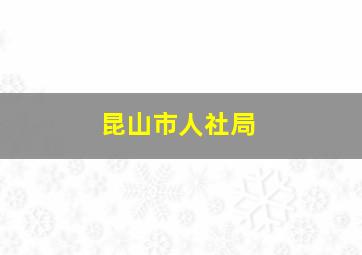 昆山市人社局